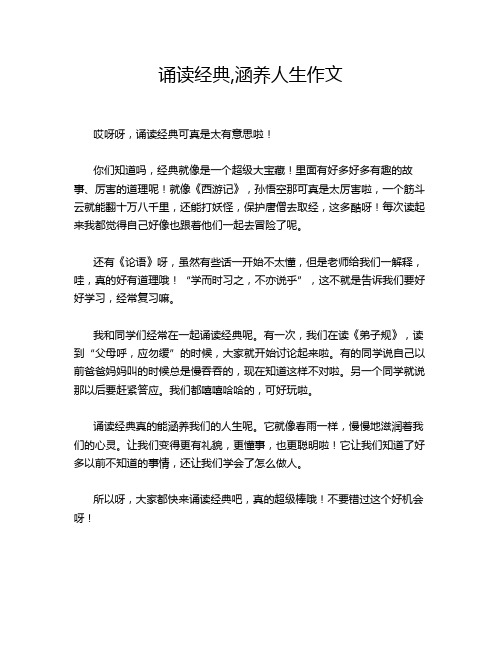 诵读经典,涵养人生作文

哎呀呀，诵读经典可真是太有意思啦！

你们知道吗，经典就像是一个超级大宝藏！里面有好多好多有趣的故事、厉害的道理呢！就像《西游记》，孙悟空那可真是太厉害啦，一个筋斗云就能翻十万八千里，还能打妖怪，保护唐僧去取经，这多酷呀！每次读起来我都觉得自己好像也跟着他们一起去冒险了呢。

还有《论语》呀，虽然有些话一开始不太懂，但是老师给我们一解释，哇，真的好有道理哦！“学而时习之，不亦说乎”，这不就是告诉我们要好好学习，经常复习嘛。

我和同学们经常在一起诵读经典呢。有一次，我们在读《弟子规》，读到“父母呼，应勿缓”的时候，大家就开始讨论起来啦。有的同学说自己以前爸爸妈妈叫的时候总是慢吞吞的，现在知道这样不对啦。另一个同学就说那以后要赶紧答应。我们都嘻嘻哈哈的，可好玩啦。

诵读经典真的能涵养我们的人生呢。它就像春雨一样，慢慢地滋润着我们的心灵。让我们变得更有礼貌，更懂事，也更聪明啦！它让我们知道了好多以前不知道的事情，还让我们学会了怎么做人。

所以呀，大家都快来诵读经典吧，真的超级棒哦！不要错过这个好机会呀！